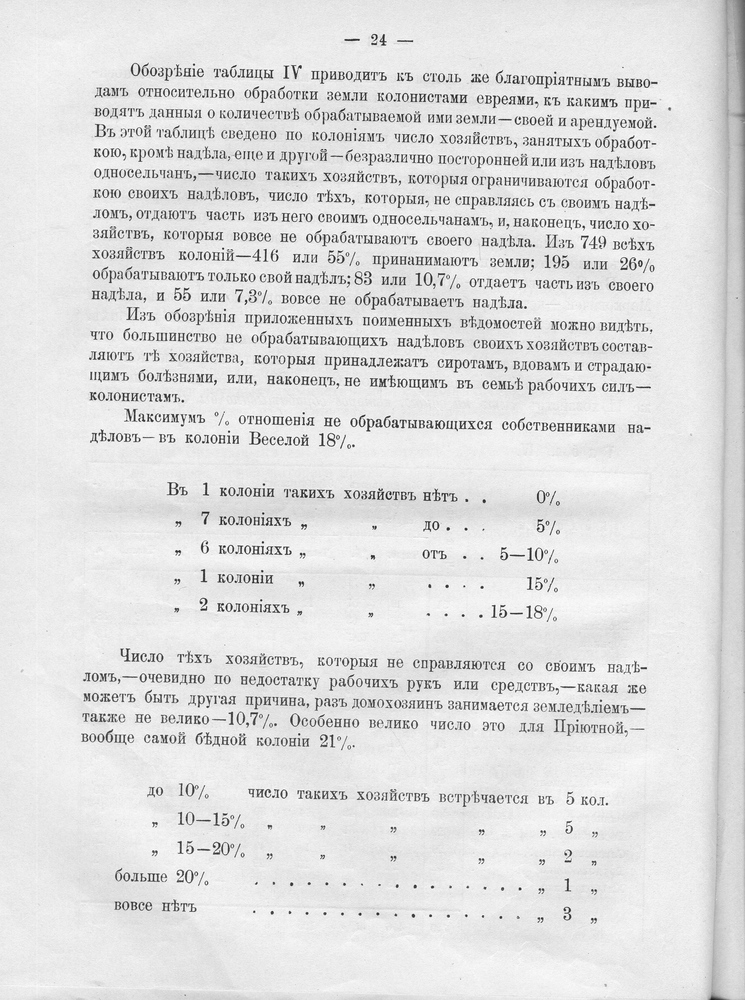 — 24 —

Обозрѣніе таблицы IV приводитъ къ столь же благопріятнымъ выводамъ относительно обработки земли колонистами евреями, къ какимъ приводятъ данныя о количествѣ обрабатываемой ими земли—своей и арендуемой. Въ этой таблицѣ сведено по колоніямъ число хозяйствъ, занятыхъ обработкою, кромѣ надѣла, еще и другой—безразлично посторонней или изъ надѣловъ односельчанъ,—число такихъ хозяйствъ, которыя ограничиваются обработкою своихъ надѣловъ, число тѣхъ, которыя, не справляясь съ своимъ надѣломъ, отдаютъ часть изъ него своимъ односельчанамъ, и, наконецъ, число хозяйствъ, которыя вовсе не обрабатываютъ своего надѣла. Изъ 749 всѣхъ хозяйствъ колоній—416 или 55% принанимаютъ земли; 195 или 26% обрабатываютъ только свой надѣлъ; 83 или 10,7% отдаетъ часть изъ своего надѣла, и 55 или 7,3% вовсе не обрабатываетъ надѣла.

Изъ обозрѣнія приложенныхъ поименныхъ вѣдомостей можно видѣть, что большинство не обрабатывающихъ надѣловъ своихъ хозяйствъ составляютъ тѣ хозяйства, которыя принадлежатъ сиротамъ, вдовамъ и страдающимъ болѣзнями, или, наконецъ, не имѣющимъ въ семьѣ рабочихъ силъ—колонистамъ.

Максимумъ % отношенія не обрабатывающихся собственниками надѣловъ—въ колоніи Веселой 18%.

Въ 1 колоніи такихъ хозяйствъ нѣтъ . . 0%
„ 7 колоніяхъ „ „ до . . . 5%
„ 6 колоніяхъ „ „ отъ . . 5—10%
„ 1 колоніи „ „ . . . . 15%
„ 2 колоніяхъ „ „ . . . . 15—18%

Число тѣхъ хозяйствъ, которыя не справляются со своимъ надѣломъ,—очевидно по недостатку рабочихъ рукъ или средствъ,—какая же можетъ быть другая причина, разъ домохозяинъ занимается земледѣліемъ—также не велико—10,7%. Особенно велико число это для Пріютной,—вообще самой бѣдной колоніи 21%.

до 10% число такихъ хозяйствъ встрѣчается въ 5 кол.
„ 10—15% „ „ „ „ „ 5 „
„ 15—20% „ „ „ „ „ 2 „
больше 20% . . . . . . . . . . . . . . . „ 1 „
вовсе нѣтъ . . . . . . . . . . . . . . . „ 3 „